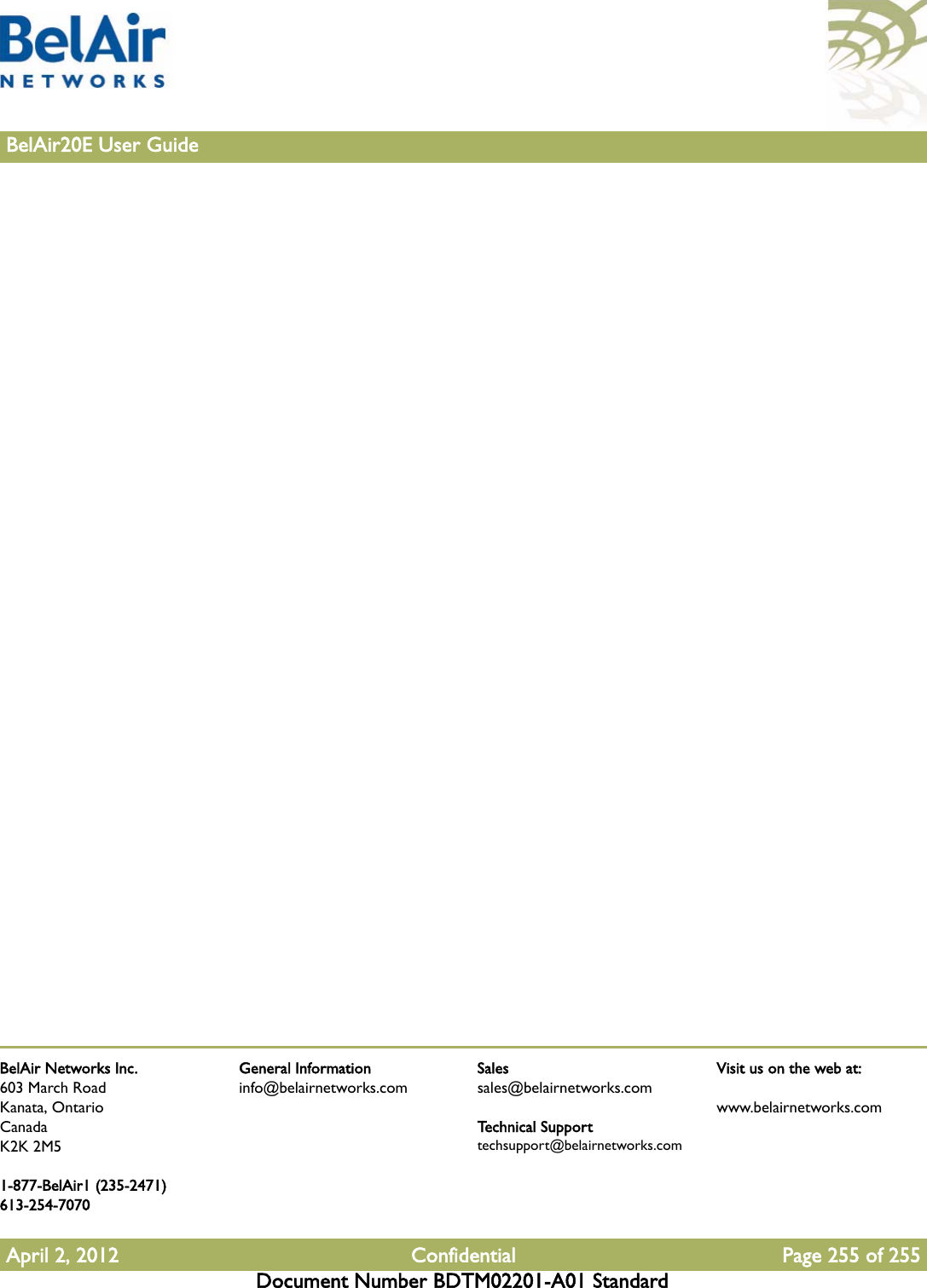 BelAir
NETWORKS

BelAir20E User Guide

BelAir Networks Inc.
603 March Road
Kanata, Ontario
Canada
K2K 2M5

1-877-BelAir1 (235-2471)
613-254-7070

General Information
info@belairnetworks.com

Sales
sales@belairnetworks.com

Technical Support
techsupport@belairnetworks.com

Visit us on the web at:

www.belairnetworks.com

April 2, 2012 Confidential Page 255 of 255
Document Number BDTM02201-A01 Standard